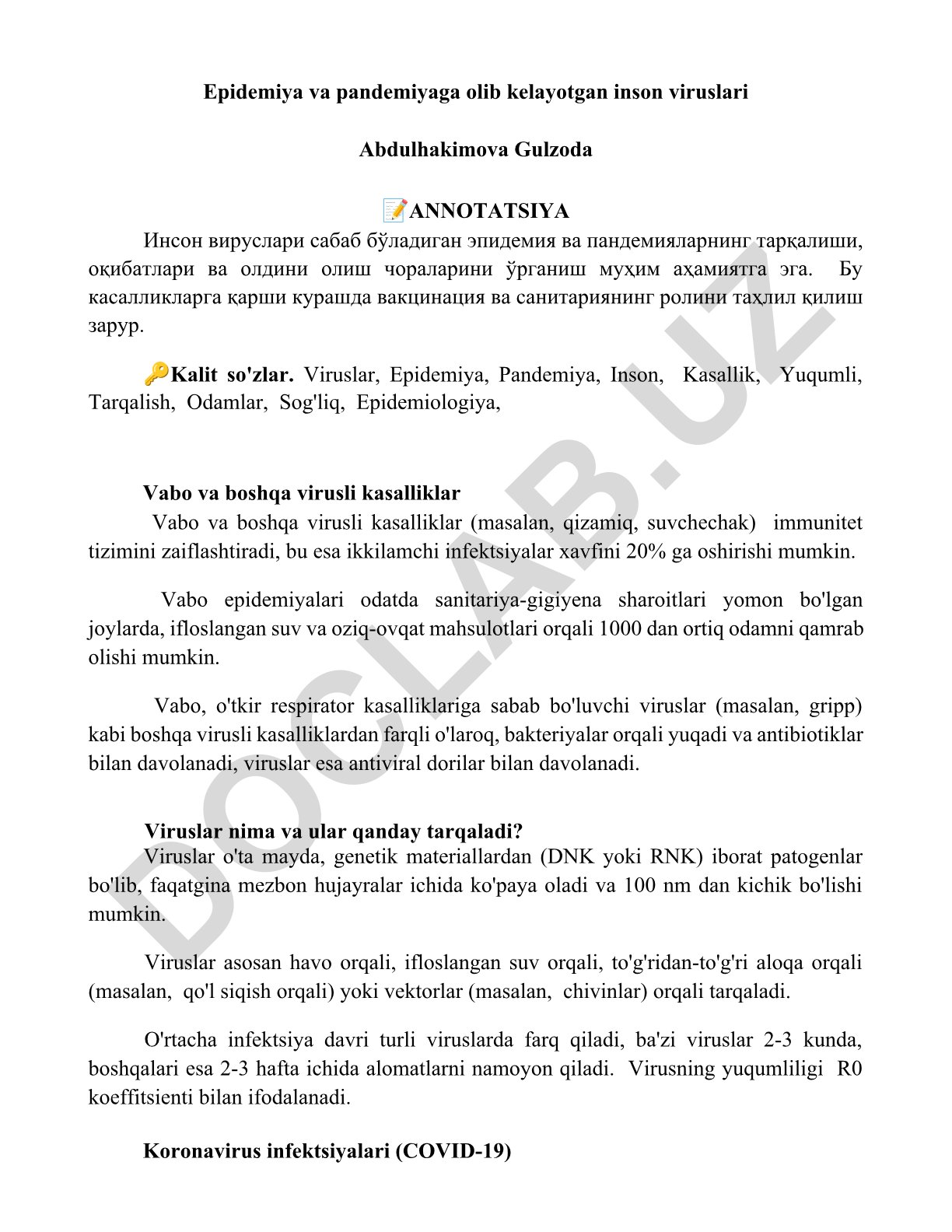 Epidemiya va pandemiyaga olib kelayotgan inson viruslari

Abdulhakimova Gulzoda

📝ANNOTATSIYA

Инсон вируслари сабаб бўладиган эпидемия ва пандемияларнинг тарқалиши, оқибатлари ва олдини олиш чораларини ўрганиш муҳим аҳамиятга эга. Бу касалликларга қарши курашда вакцинация ва санитариянинг ролини таҳлил қилиш зарур.

🔑Kalit so'zlar. Viruslar, Epidemiya, Pandemiya, Inson, Kasallik, Yuqumli, Tarqalish, Odamlar, Sog'liq, Epidemiologiya,

Vabo va boshqa virusli kasalliklar

Vabo va boshqa virusli kasalliklar (masalan, qizamiq, suvchechak) immunitet tizimini zaiflashtiradi, bu esa ikkilamchi infektsiyalar xavfini 20% ga oshirishi mumkin.

Vabo epidemiyalari odatda sanitariya-gigiyena sharoitlari yomon bo'lgan joylarda, ifloslangan suv va oziq-ovqat mahsulotlari orqali 1000 dan ortiq odamni qamrab olishi mumkin.

Vabo, o'tkir respirator kasalliklariga sabab bo'luvchi viruslar (masalan, gripp) kabi boshqa virusli kasalliklardan farqli o'laroq, bakteriyalar orqali yuqadi va antibiotiklar bilan davolanadi, viruslar esa antiviral dorilar bilan davolanadi.

Viruslar nima va ular qanday tarqaladi?

Viruslar o'ta mayda, genetik materiallardan (DNK yoki RNK) iborat patogenlar bo'lib, faqatgina mezbon hujayralar ichida ko'paya oladi va 100 nm dan kichik bo'lishi mumkin.

Viruslar asosan havo orqali, ifloslangan suv orqali, to'g'ridan-to'g'ri aloqa orqali (masalan, qo'l siqish orqali) yoki vektorlar (masalan, chivinlar) orqali tarqaladi.

O'rtacha infektsiya davri turli viruslarda farq qiladi, ba'zi viruslar 2-3 kunda, boshqalari esa 2-3 hafta ichida alomatlarni namoyon qiladi. Virusning yuqumliligi R0 koeffitsienti bilan ifodalanadi.

Koronavirus infektsiyalari (COVID-19)

DOCLAB.UZ